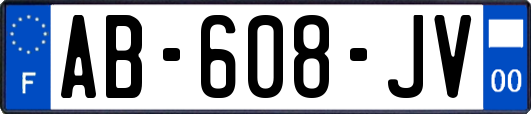 F
AB-608-JV
00